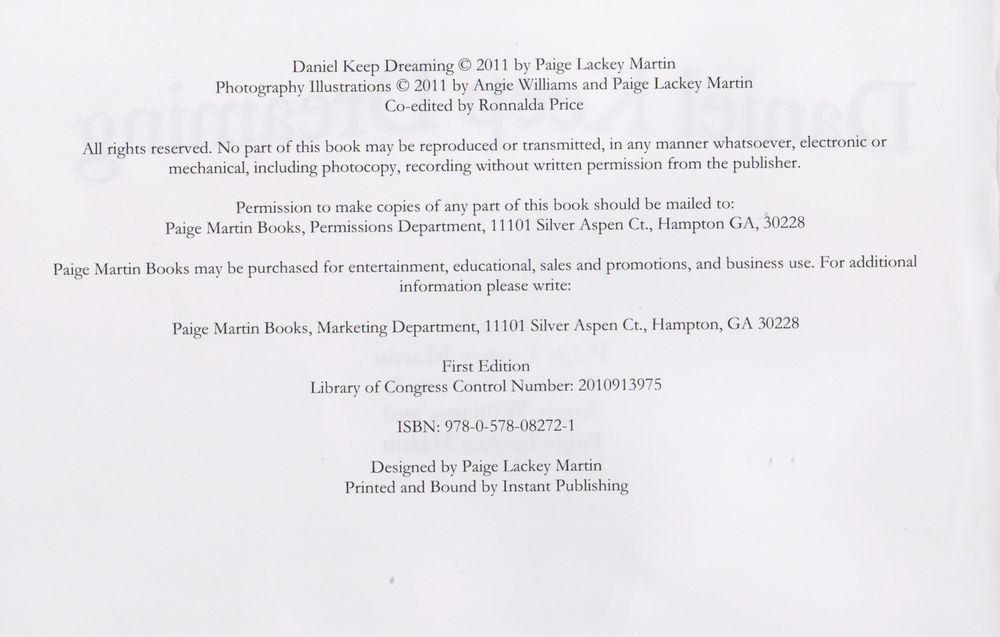 Daniel Keep Dreaming © 2011 by Paige Lackey Martin
Photography Illustrations © 2011 by Angie Williams and Paige Lackey Martin
Co-edited by Ronnalda Price

All rights reserved. No part of this book may be reproduced or transmitted, in any manner whatsoever, electronic or mechanical, including photocopy, recording without written permission from the publisher.

Permission to make copies of any part of this book should be mailed to:
Paige Martin Books, Permissions Department, 11101 Silver Aspen Ct., Hampton GA, 30228

Paige Martin Books may be purchased for entertainment, educational, sales and promotions, and business use. For additional information please write:

Paige Martin Books, Marketing Department, 11101 Silver Aspen Ct., Hampton, GA 30228

First Edition
Library of Congress Control Number: 2010913975

ISBN: 978-0-578-08272-1

Designed by Paige Lackey Martin
Printed and Bound by Instant Publishing